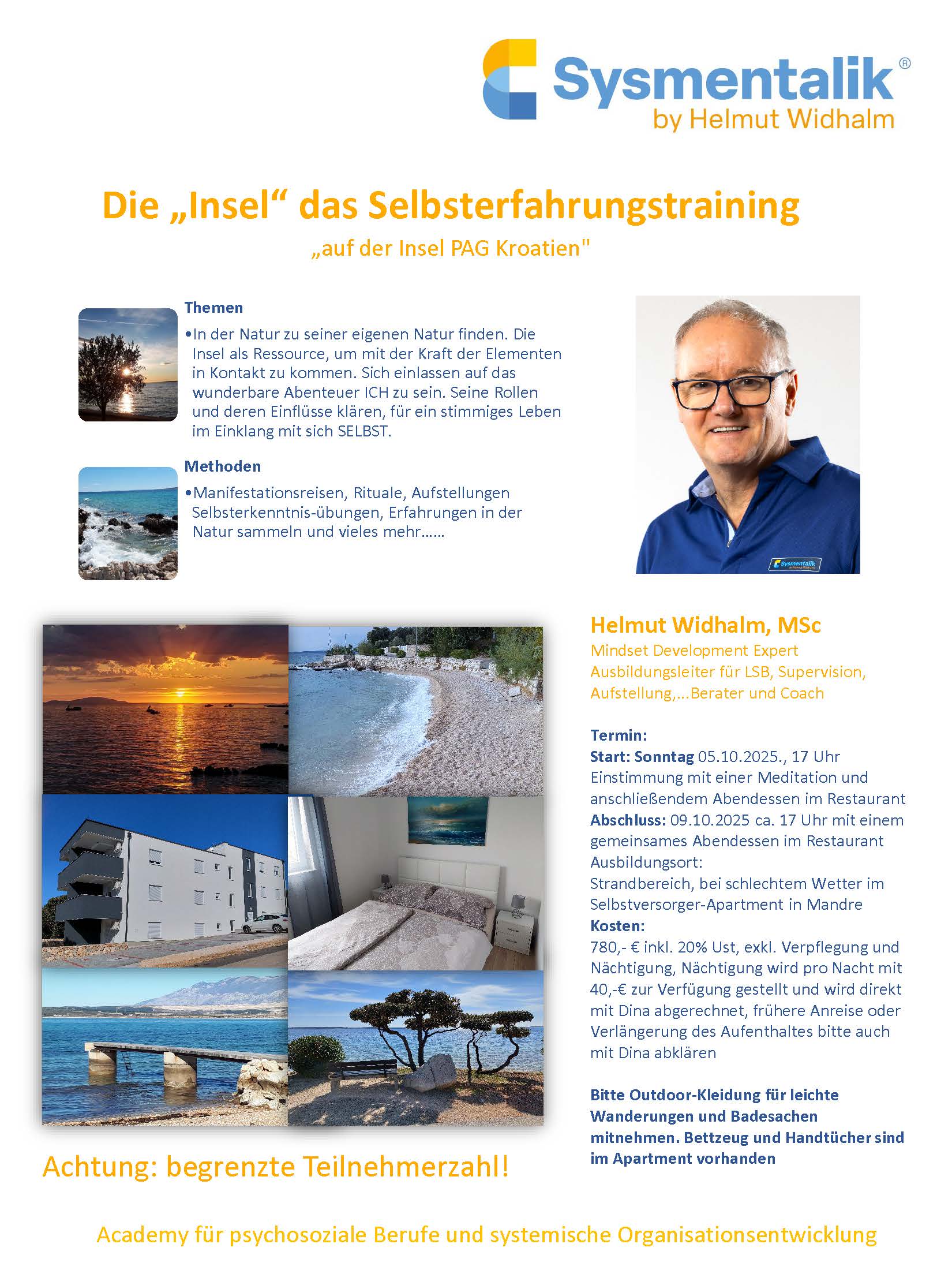 Sysmentalik®
by Helmut Widhalm

Die „Insel“ das Selbsterfahrungstraining
„auf der Insel PAG Kroatien"

Themen
•In der Natur zu seiner eigenen Natur finden. Die Insel als Ressource, um mit der Kraft der Elementen in Kontakt zu kommen. Sich einlassen auf das wunderbare Abenteuer ICH zu sein. Seine Rollen und deren Einflüsse klären, für ein stimmiges Leben im Einklang mit sich SELBST.

Methoden
•Manifestationsreisen, Rituale, Aufstellungen Selbsterkenntnis-übungen, Erfahrungen in der Natur sammeln und vieles mehr……

Sysmentalik

Helmut Widhalm, MSc
Mindset Development Expert
Ausbildungsleiter für LSB, Supervision, Aufstellung,...Berater und Coach

Termin:
Start: Sonntag 05.10.2025., 17 Uhr
Einstimmung mit einer Meditation und anschließendem Abendessen im Restaurant
Abschluss: 09.10.2025 ca. 17 Uhr mit einem gemeinsames Abendessen im Restaurant
Ausbildungsort:
Strandbereich, bei schlechtem Wetter im Selbstversorger-Apartment in Mandre
Kosten:
780,- € inkl. 20% Ust, exkl. Verpflegung und Nächtigung, Nächtigung wird pro Nacht mit 40,-€ zur Verfügung gestellt und wird direkt mit Dina abgerechnet, frühere Anreise oder Verlängerung des Aufenthaltes bitte auch mit Dina abklären

Bitte Outdoor-Kleidung für leichte Wanderungen und Badesachen mitnehmen. Bettzeug und Handtücher sind im Apartment vorhanden

Achtung: begrenzte Teilnehmerzahl!

Academy für psychosoziale Berufe und systemische Organisationsentwicklung